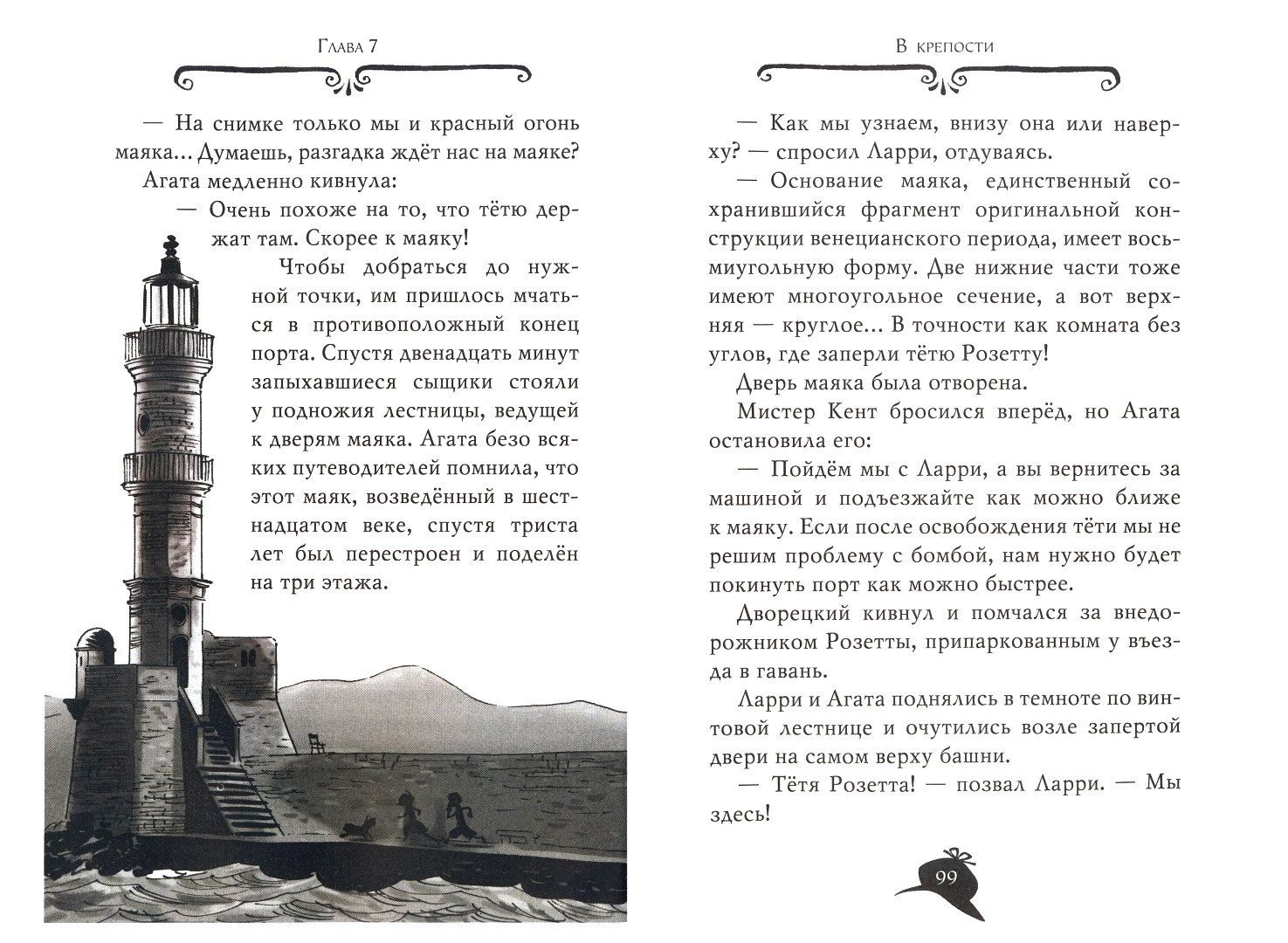 Глава 7

— На снимке только мы и красный огонь маяка... Думаешь, разгадка ждёт нас на маяке?

Агата медленно кивнула:

— Очень похоже на то, что тётю держат там. Скорее к маяку!

Чтобы добраться до нужной точки, им пришлось мчаться в противоположный конец порта. Спустя двенадцать минут запыхавшиеся сыщики стояли у подножия лестницы, ведущей к дверям маяка. Агата безо всяких путеводителей помнила, что этот маяк, возведённый в шестнадцатом веке, спустя триста лет был перестроен и поделён на три этажа.

В крепости

— Как мы узнаем, внизу она или наверху? — спросил Ларри, отдуваясь.

— Основание маяка, единственный сохранившийся фрагмент оригинальной конструкции венецианского периода, имеет восьмиугольную форму. Две нижние части тоже имеют многоугольное сечение, а вот верхняя — круглое... В точности как комната без углов, где заперли тётю Розетту!

Дверь маяка была отворена.

Мистер Кент бросился вперёд, но Агата остановила его:

— Пойдём мы с Ларри, а вы вернитесь за машиной и подъезжайте как можно ближе к маяку. Если после освобождения тёти мы не решим проблему с бомбой, нам нужно будет покинуть порт как можно быстрее.

Дворецкий кивнул и помчался за внедорожником Розетты, припаркованным у въезда в гавань.

Ларри и Агата поднялись в темноте по винтовой лестнице и очутились возле запертой двери на самом верху башни.

— Тётя Розетта! — позвал Ларри. — Мы здесь!

99